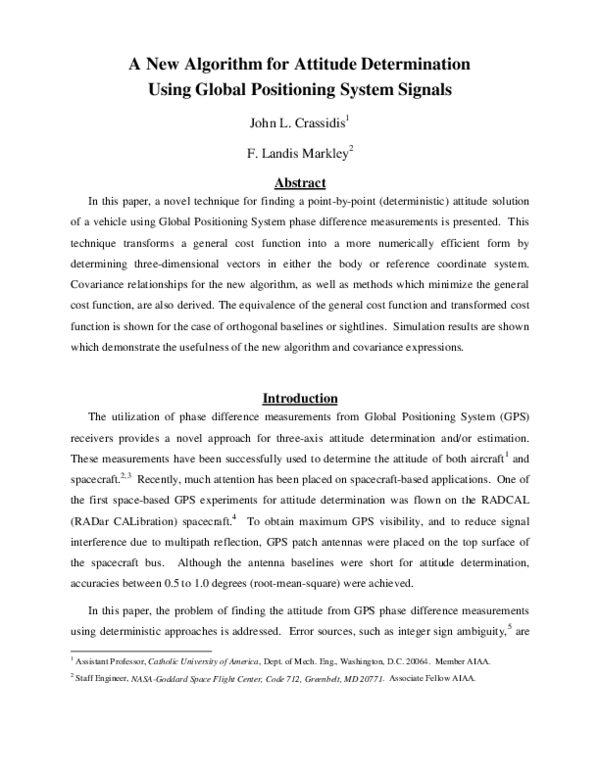 A New Algorithm for Attitude Determination Using Global Positioning System Signals

John L. Crassidis$^1$

F. Landis Markley$^2$

Abstract

In this paper, a novel technique for finding a point-by-point (deterministic) attitude solution of a vehicle using Global Positioning System phase difference measurements is presented. This technique transforms a general cost function into a more numerically efficient form by determining three-dimensional vectors in either the body or reference coordinate system. Covariance relationships for the new algorithm, as well as methods which minimize the general cost function, are also derived. The equivalence of the general cost function and transformed cost function is shown for the case of orthogonal baselines or sightlines. Simulation results are shown which demonstrate the usefulness of the new algorithm and covariance expressions.

Introduction

The utilization of phase difference measurements from Global Positioning System (GPS) receivers provides a novel approach for three-axis attitude determination and/or estimation. These measurements have been successfully used to determine the attitude of both aircraft$^1$ and spacecraft.$^{2,3}$ Recently, much attention has been placed on spacecraft-based applications. One of the first space-based GPS experiments for attitude determination was flown on the RADCAL (RADar CALibration) spacecraft.$^4$ To obtain maximum GPS visibility, and to reduce signal interference due to multipath reflection, GPS patch antennas were placed on the top surface of the spacecraft bus. Although the antenna baselines were short for attitude determination, accuracies between 0.5 to 1.0 degrees (root-mean-square) were achieved.

In this paper, the problem of finding the attitude from GPS phase difference measurements using deterministic approaches is addressed. Error sources, such as integer sign ambiguity,$^5$ are

$^1$ Assistant Professor, Catholic University of America, Dept. of Mech. Eng., Washington, D.C. 20064. Member AIAA.

$^2$ Staff Engineer, NASA-Goddard Space Flight Center, Code 712, Greenbelt, MD 20771. Associate Fellow AIAA.